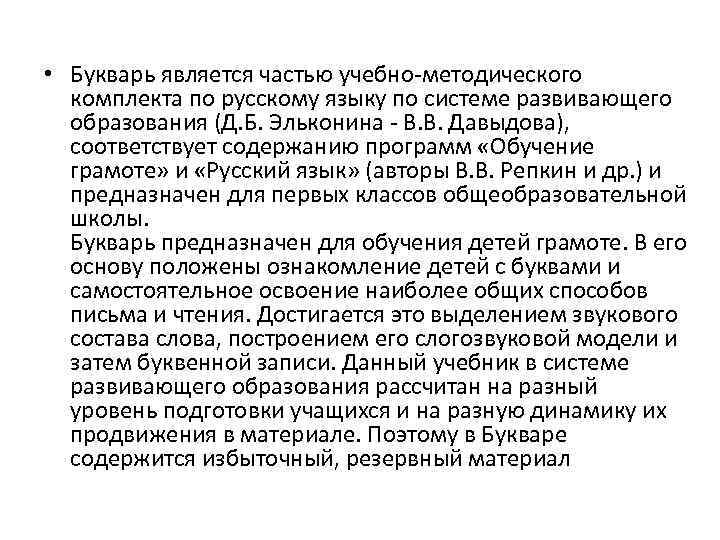 • Букварь является частью учебно-методического комплекта по русскому языку по системе развивающего образования (Д.Б. Эльконина - В.В. Давыдова), соответствует содержанию программ «Обучение грамоте» и «Русский язык» (авторы В.В. Репкин и др.) и предназначен для первых классов общеобразовательной школы.
Букварь предназначен для обучения детей грамоте. В его основу положены ознакомление детей с буквами и самостоятельное освоение наиболее общих способов письма и чтения. Достигается это выделением звукового состава слова, построением его слогозвуковой модели и затем буквенной записи. Данный учебник в системе развивающего образования рассчитан на разный уровень подготовки учащихся и на разную динамику их продвижения в материале. Поэтому в Букваре содержится избыточный, резервный материал